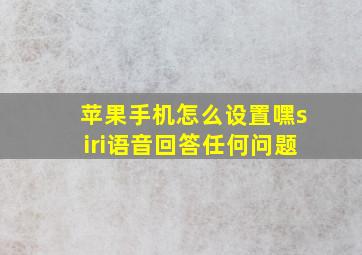 苹果手机怎么设置嘿siri语音回答任何问题